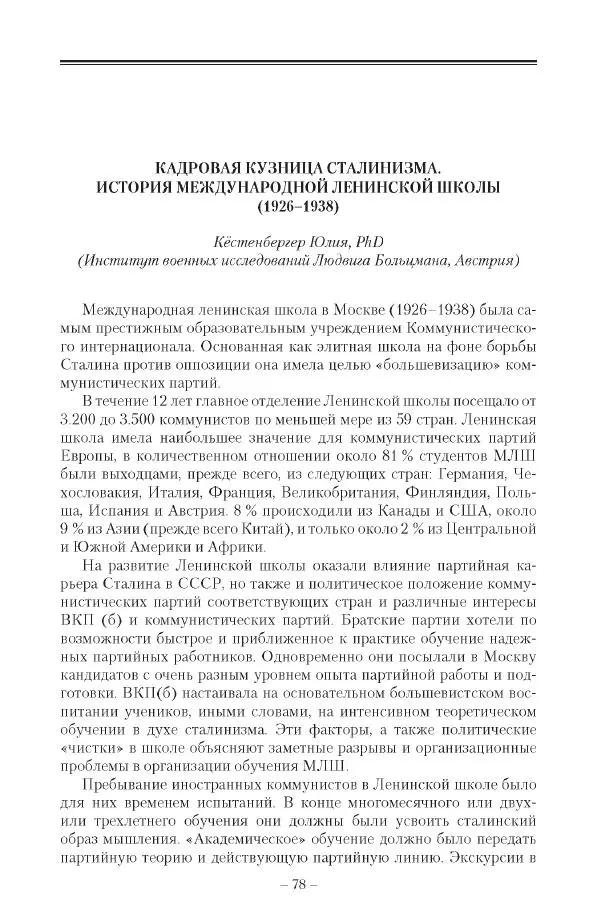 КАДРОВАЯ КУЗНИЦА СТАЛИНИЗМА.
ИСТОРИЯ МЕЖДУНАРОДНОЙ ЛЕНИНСКОЙ ШКОЛЫ
(1926–1938)

Кёстенбергер Юлия, PhD
(Институт военных исследований Людвига Больцмана, Австрия)

Международная ленинская школа в Москве (1926–1938) была самым престижным образовательным учреждением Коммунистического интернационала. Основанная как элитная школа на фоне борьбы Сталина против оппозиции она имела целью «большевизацию» коммунистических партий.

В течение 12 лет главное отделение Ленинской школы посещало от 3.200 до 3.500 коммунистов по меньшей мере из 59 стран. Ленинская школа имела наибольшее значение для коммунистических партий Европы, в количественном отношении около 81 % студентов МЛШ были выходцами, прежде всего, из следующих стран: Германия, Чехословакия, Италия, Франция, Великобритания, Финляндия, Польша, Испания и Австрия. 8 % происходили из Канады и США, около 9 % из Азии (прежде всего Китай), и только около 2 % из Центральной и Южной Америки и Африки.

На развитие Ленинской школы оказали влияние партийная карьера Сталина в СССР, но также и политическое положение коммунистических партий соответствующих стран и различные интересы ВКП (б) и коммунистических партий. Братские партии хотели по возможности быстрое и приближенное к практике обучение надежных партийных работников. Одновременно они посылали в Москву кандидатов с очень разным уровнем опыта партийной работы и подготовки. ВКП(б) настаивала на основательном большевистском воспитании учеников, иными словами, на интенсивном теоретическом обучении в духе сталинизма. Эти факторы, а также политические «чистки» в школе объясняют заметные разрывы и организационные проблемы в организации обучения МЛШ.

Пребывание иностранных коммунистов в Ленинской школе было для них временем испытаний. В конце многомесячного или двух- или трехлетнего обучения они должны были усвоить сталинский образ мышления. «Академическое» обучение должно было передать партийную теорию и действующую партийную линию. Экскурсии в

– 78 –